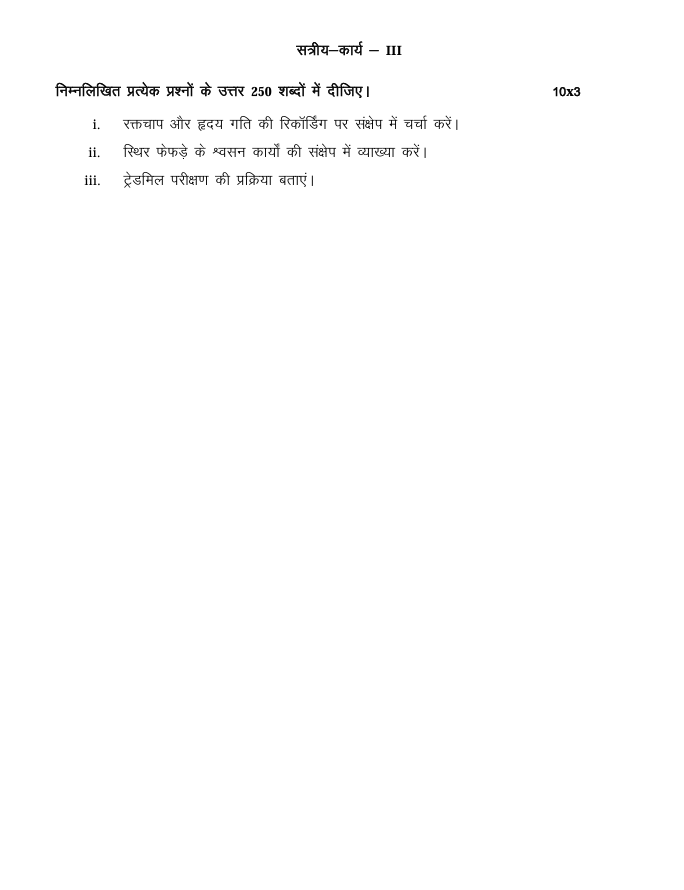 सत्रीय–कार्य – III

निम्नलिखित प्रत्येक प्रश्नों के उत्तर 250 शब्दों में दीजिए। 10x3

i. रक्तचाप और हृदय गति की रिकॉर्डिंग पर संक्षेप में चर्चा करें।

ii. स्थिर फेफड़े के श्वसन कार्यों की संक्षेप में व्याख्या करें।

iii. ट्रेडमिल परीक्षण की प्रक्रिया बताएं।